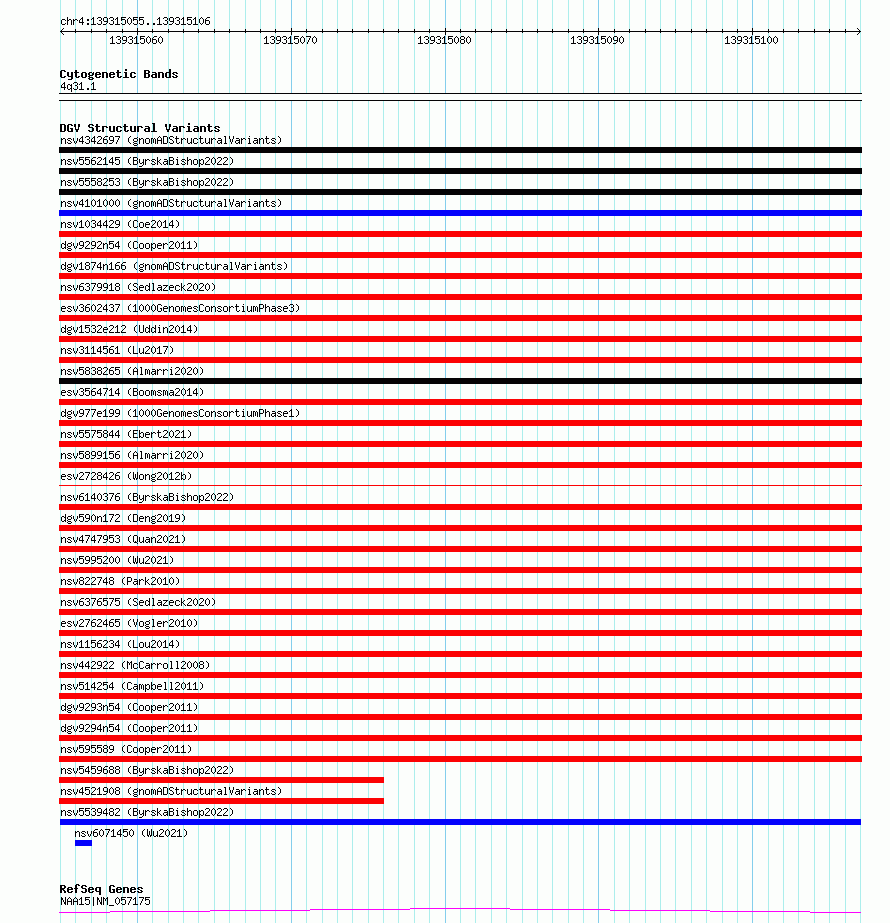 chr4:139315055..139315106

139315060
139315070
139315080
139315090
139315100

Cytogenetic Bands
4q31.1

DGV Structural Variants
nsv4342697 (gnomADStructuralVariants)
nsv5562145 (ByrskaBishop2022)
nsv5558253 (ByrskaBishop2022)
nsv4101000 (gnomADStructuralVariants)
nsv1034429 (Coe2014)
dgv9292n54 (Cooper2011)
dgv1874n166 (gnomADStructuralVariants)
nsv6379918 (Sedlazeck2020)
esv3602437 (1000GenomesConsortiumPhase3)
dgv1532e212 (Uddin2014)
nsv3114561 (Lu2017)
nsv5838265 (Almarri2020)
esv3564714 (Boomsma2014)
dgv977e199 (1000GenomesConsortiumPhase1)
nsv5575844 (Ebert2021)
nsv5899156 (Almarri2020)
esv2728426 (Wong2012b)
nsv6140376 (ByrskaBishop2022)
dgv590n172 (Deng2019)
nsv4747953 (Quan2021)
nsv5995200 (Wu2021)
nsv822748 (Park2010)
nsv6376575 (Sedlazeck2020)
esv2762465 (Vogler2010)
nsv1156234 (Lou2014)
nsv442922 (McCarroll2008)
nsv514254 (Campbell2011)
dgv9293n54 (Cooper2011)
dgv9294n54 (Cooper2011)
nsv595589 (Cooper2011)
nsv5459688 (ByrskaBishop2022)
nsv4521908 (gnomADStructuralVariants)
nsv5539482 (ByrskaBishop2022)
nsv6071450 (Wu2021)

RefSeq Genes
NAA15|NM_057175